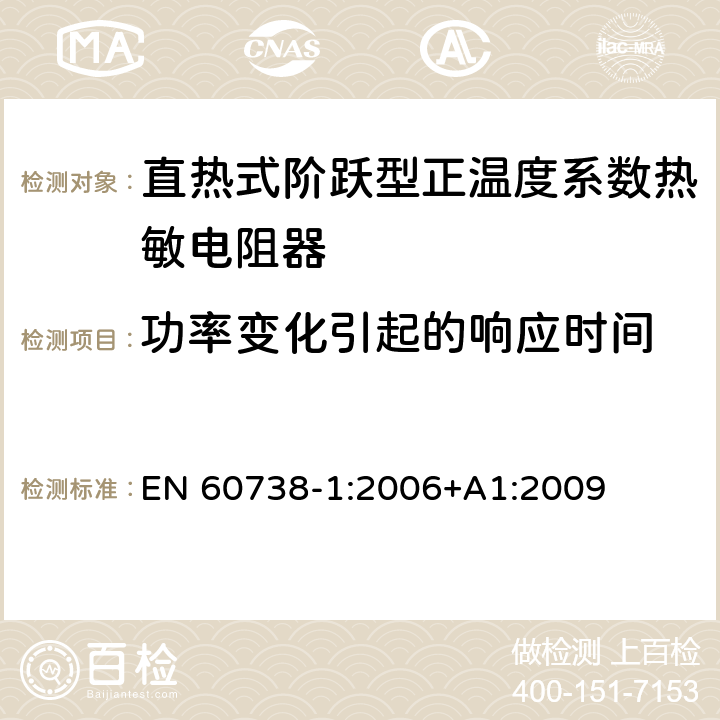 MA CNAS ilac-MRA

检测对象：直热式阶跃型正温度系数热敏电阻器

检测项目：功率变化引起的响应时间

检测标准：EN 60738-1:2006+A1:2009

百检 Baijiantest.com

做检测 上百检
400-151-7153